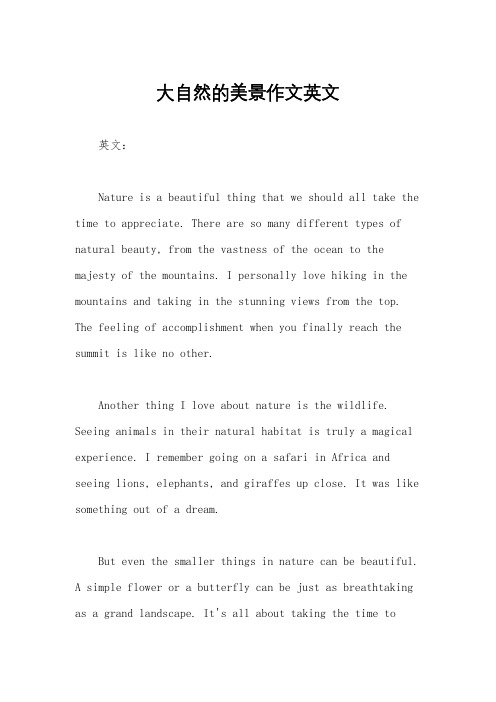 大自然的美景作文英文

英文：

Nature is a beautiful thing that we should all take the time to appreciate. There are so many different types of natural beauty, from the vastness of the ocean to the majesty of the mountains. I personally love hiking in the mountains and taking in the stunning views from the top. The feeling of accomplishment when you finally reach the summit is like no other.

Another thing I love about nature is the wildlife. Seeing animals in their natural habitat is truly a magical experience. I remember going on a safari in Africa and seeing lions, elephants, and giraffes up close. It was like something out of a dream.

But even the smaller things in nature can be beautiful. A simple flower or a butterfly can be just as breathtaking as a grand landscape. It's all about taking the time to